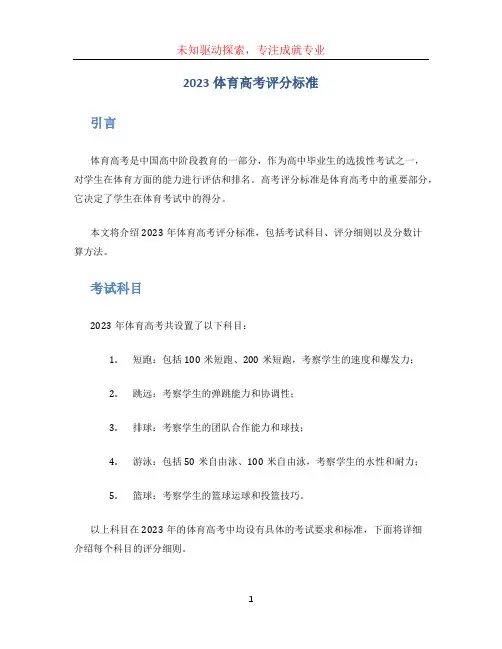 未知驱动探索，专注成就专业

2023 体育高考评分标准

引言

体育高考是中国高中阶段教育的一部分，作为高中毕业生的选拔性考试之一，对学生在体育方面的能力进行评估和排名。高考评分标准是体育高考中的重要部分，它决定了学生在体育考试中的得分。

本文将介绍 2023 年体育高考评分标准，包括考试科目、评分细则以及分数计算方法。

考试科目

2023 年体育高考共设置了以下科目：

1. 短跑：包括 100 米短跑、200 米短跑，考察学生的速度和爆发力；

2. 跳远：考察学生的弹跳能力和协调性；

3. 排球：考察学生的团队合作能力和球技；

4. 游泳：包括 50 米自由泳、100 米自由泳，考察学生的水性和耐力；

5. 篮球：考察学生的篮球运球和投篮技巧。

以上科目在 2023 年的体育高考中均设有具体的考试要求和标准，下面将详细介绍每个科目的评分细则。

1